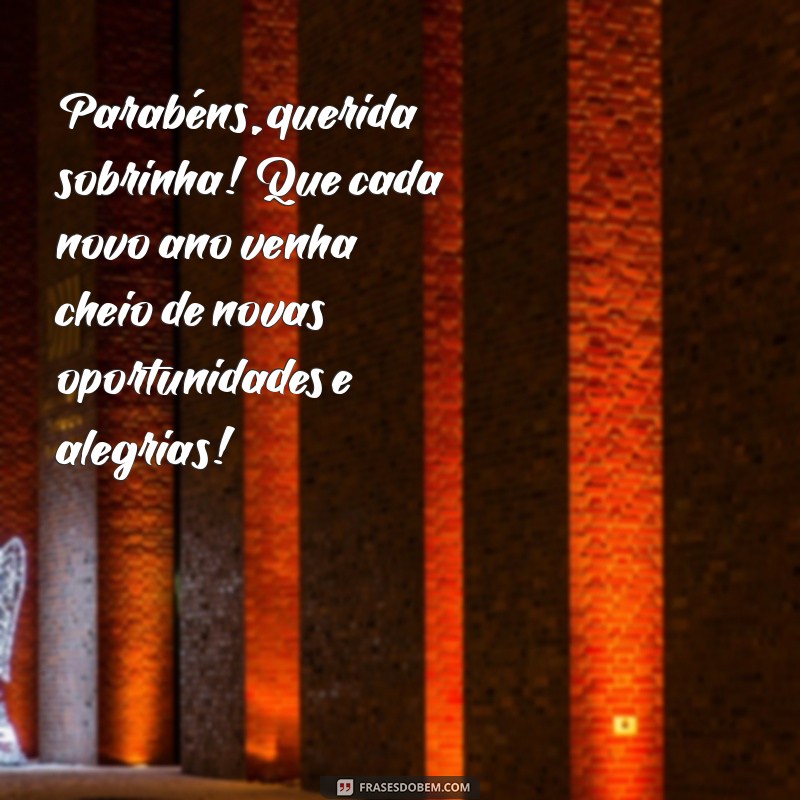 Parabéns, querida sobrinha! Que cada novo ano venha cheio de novas oportunidades e alegrias!

FRASESDOBEM.COM